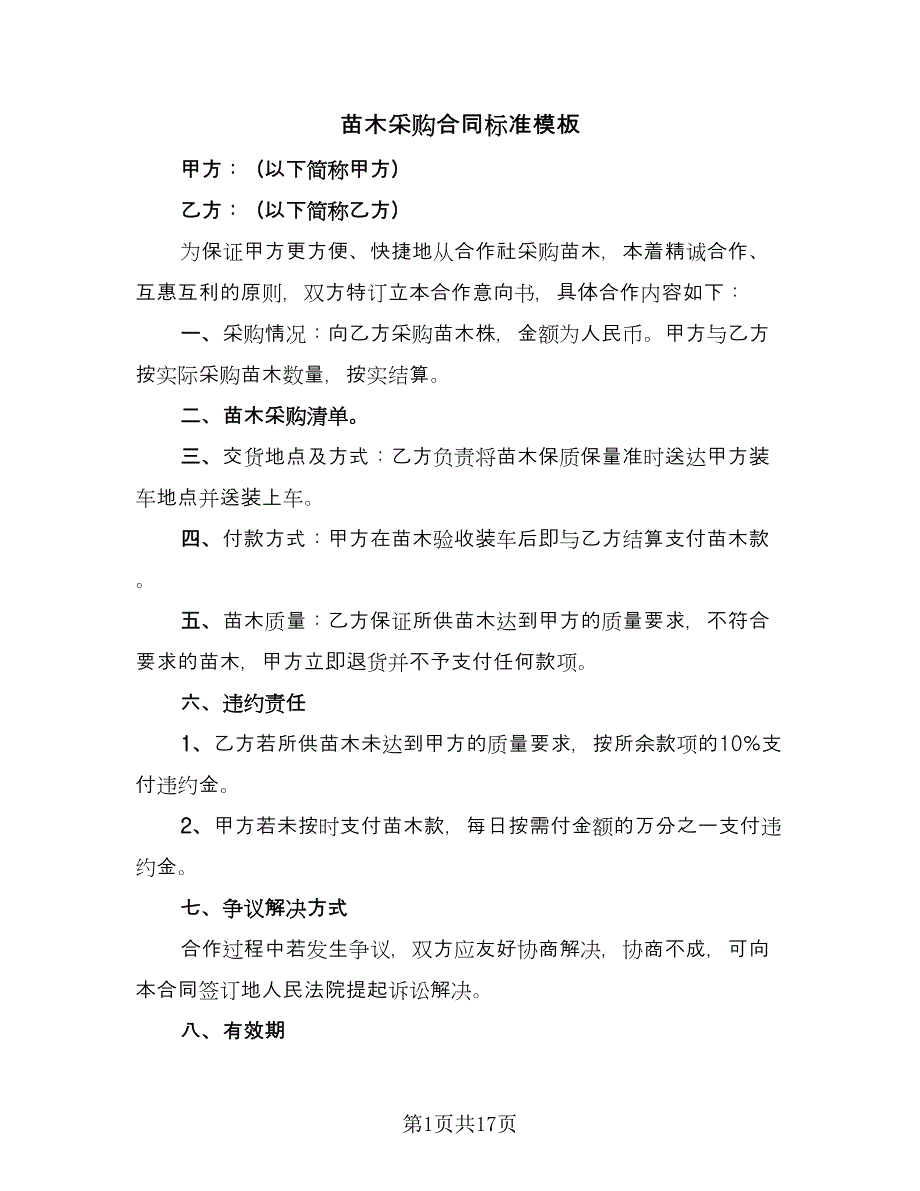 苗木采购合同标准模板

甲方：（以下简称甲方）

乙方：（以下简称乙方）

为保证甲方更方便、快捷地从合作社采购苗木，本着精诚合作、互惠互利的原则，双方特订立本合作意向书，具体合作内容如下：

一、采购情况：向乙方采购苗木株，金额为人民币。甲方与乙方按实际采购苗木数量，按实结算。

二、苗木采购清单。

三、交货地点及方式：乙方负责将苗木保质保量准时送达甲方装车地点并送装上车。

四、付款方式：甲方在苗木验收装车后即与乙方结算支付苗木款。

五、苗木质量：乙方保证所供苗木达到甲方的质量要求，不符合要求的苗木，甲方立即退货并不予支付任何款项。

六、违约责任

1、乙方若所供苗木未达到甲方的质量要求，按所余款项的10%支付违约金。

2、甲方若未按时支付苗木款，每日按需付金额的万分之一支付违约金。

七、争议解决方式

合作过程中若发生争议，双方应友好协商解决，协商不成，可向本合同签订地人民法院提起诉讼解决。

八、有效期

第1页共17页